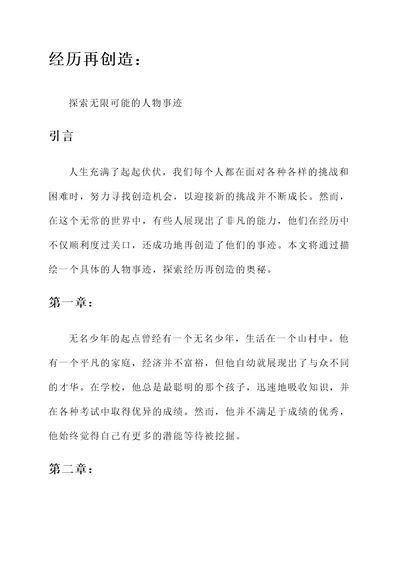 经历再创造：

探索无限可能的人物事迹

引言

人生充满了起起伏伏，我们每个人都在面对各种各样的挑战和困难时，努力寻找创造机会，以迎接新的挑战并不断成长。然而，在这个无常的世界中，有些人展现出了非凡的能力，他们在经历中不仅顺利度过关口，还成功地再创造了他们的事迹。本文将通过描绘一个具体的人物事迹，探索经历再创造的奥秘。

第一章：

无名少年的起点曾经有一个无名少年，生活在一个山村中。他有一个平凡的家庭，经济并不富裕，但他自幼就展现出了与众不同的才华。在学校，他总是最聪明的那个孩子，迅速地吸收知识，并在各种考试中取得优异的成绩。然而，他并不满足于成绩的优秀，他始终觉得自己有更多的潜能等待被挖掘。

第二章：